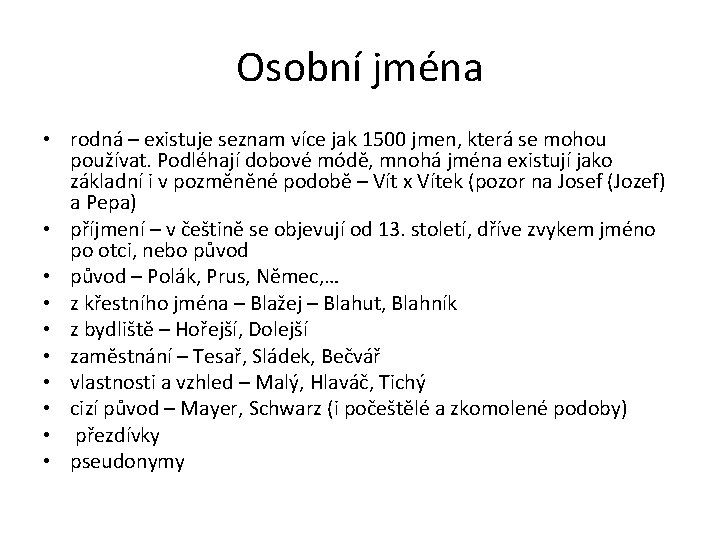 Osobní jména

• rodná – existuje seznam více jak 1500 jmen, která se mohou používat. Podléhají dobové módě, mnohá jména existují jako základní i v pozměněné podobě – Vít x Vítek (pozor na Josef (Jozef) a Pepa)
• příjmení – v češtině se objevují od 13. století, dříve zvykem jméno po otci, nebo původ
• původ – Polák, Prus, Němec,…
• z křestního jména – Blažej – Blahut, Blahník
• z bydliště – Hořejší, Dolejší
• zaměstnání – Tesař, Sládek, Bečvář
• vlastnosti a vzhled – Malý, Hlaváč, Tichý
• cizí původ – Mayer, Schwarz (i počeštělé a zkomolené podoby)
• přezdívky
• pseudonymy